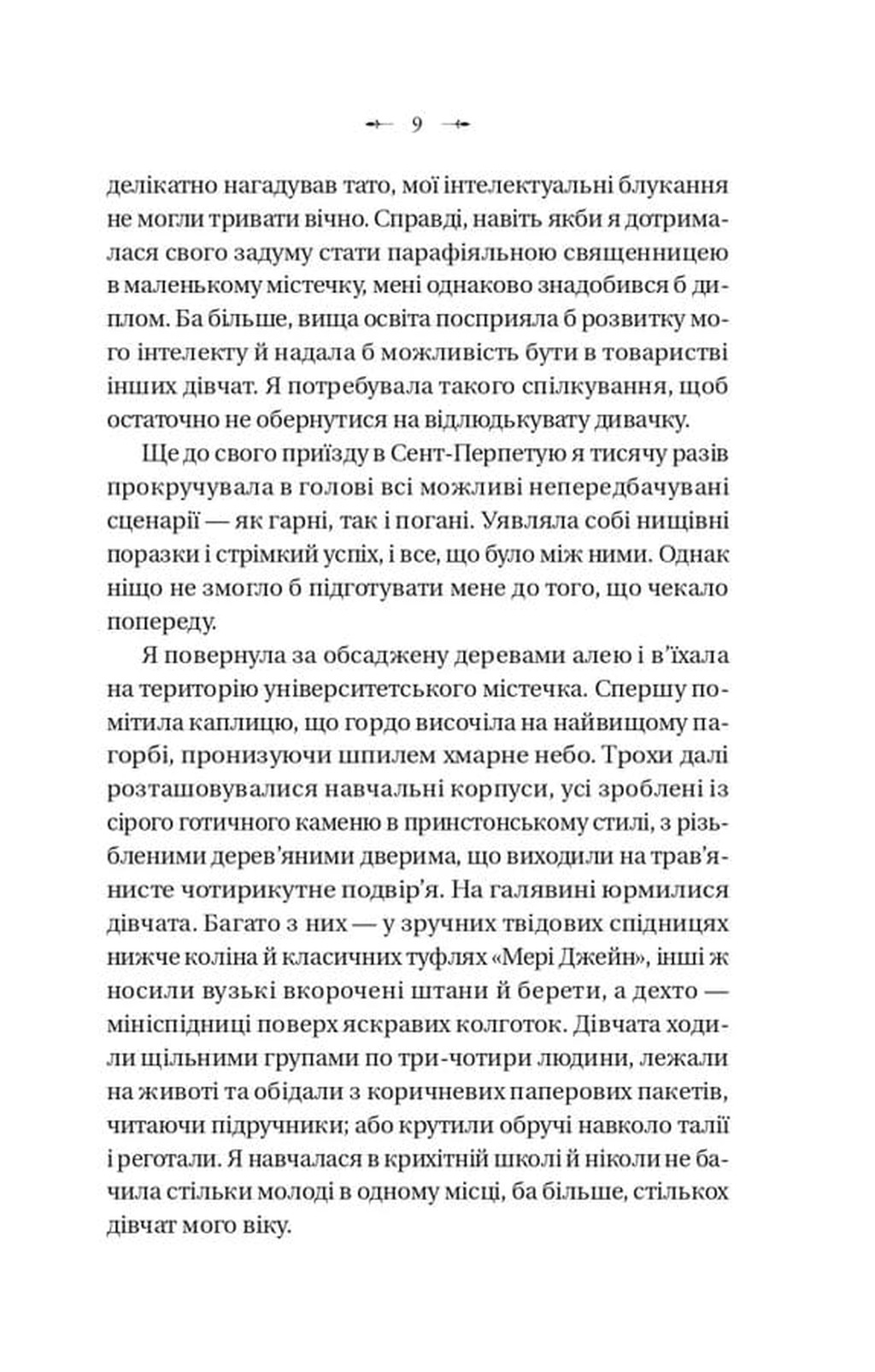 9

делікатно нагадував тато, мої інтелектуальні блукання не могли тривати вічно. Справді, навіть якби я дотрималася свого задуму стати парафіяльною священницею в маленькому містечку, мені однаково знадобився б диплом. Ба більше, вища освіта посприяла б розвитку мого інтелекту й надала б можливість бути в товаристві інших дівчат. Я потребувала такого спілкування, щоб остаточно не обернутися на відлюдькувату дивачку.

Ще до свого приїзду в Сент-Перпетую я тисячу разів прокручувала в голові всі можливі непередбачувані сценарії — як гарні, так і погані. Уявляла собі нищівні поразки і стрімкий успіх, і все, що було між ними. Однак ніщо не змогло б підготувати мене до того, що чекало попереду.

Я повернула за обсаджену деревами алею і в'їхала на територію університетського містечка. Спершу помітила каплицю, що гордо височіла на найвищому пагорбі, пронизуючи шпилем хмарне небо. Трохи далі розташовувалися навчальні корпуси, усі зроблені із сірого готичного каменю в принстонському стилі, з різьбленими дерев'яними дверима, що виходили на трав'янисте чотирикутне подвір'я. На галявині юрмилися дівчата. Багато з них — у зручних твідових спідницях нижче коліна й класичних туфлях «Мері Джейн», інші ж носили вузькі вкорочені штани й берети, а дехто — мініспідниці поверх яскравих колготок. Дівчата ходили щільними групами по три-чотири людини, лежали на животі та обідали з коричневих паперових пакетів, читаючи підручники; або крутили обручі навколо талії і реготали. Я навчалася в крихітній школі й ніколи не бачила стільки молоді в одному місці, ба більше, стількох дівчат мого віку.